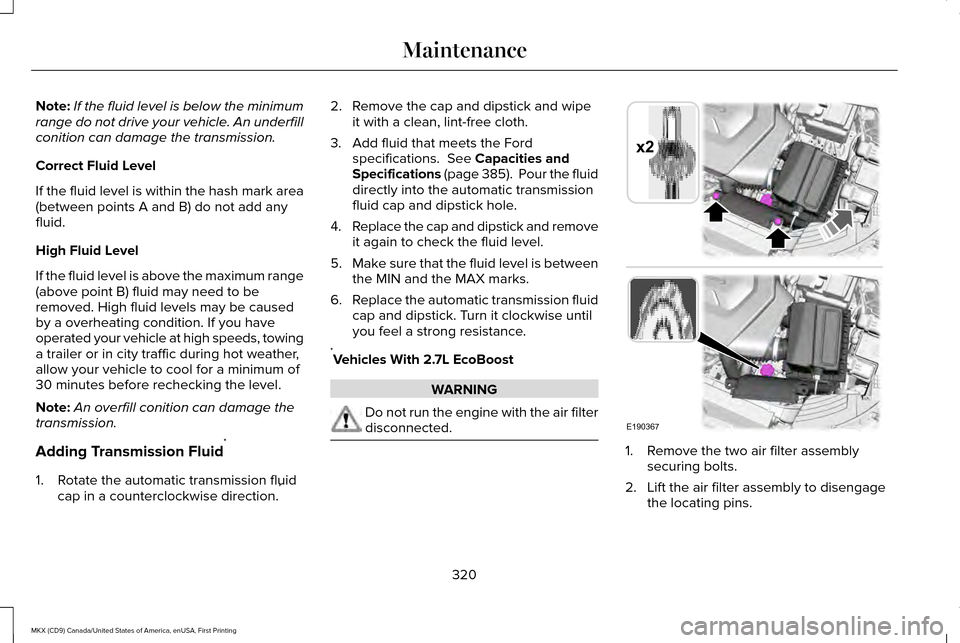 Maintenance

Note: If the fluid level is below the minimum range do not drive your vehicle. An underfill conition can damage the transmission.

Correct Fluid Level

If the fluid level is within the hash mark area (between points A and B) do not add any fluid.

High Fluid Level

If the fluid level is above the maximum range (above point B) fluid may need to be removed. High fluid levels may be caused by a overheating condition. If you have operated your vehicle at high speeds, towing a trailer or in city traffic during hot weather, allow your vehicle to cool for a minimum of 30 minutes before rechecking the level.

Note: An overfill conition can damage the transmission.

Adding Transmission Fluid

1. Rotate the automatic transmission fluid cap in a counterclockwise direction.

2. Remove the cap and dipstick and wipe it with a clean, lint-free cloth.

3. Add fluid that meets the Ford specifications. See Capacities and Specifications (page 385). Pour the fluid directly into the automatic transmission fluid cap and dipstick hole.

4. Replace the cap and dipstick and remove it again to check the fluid level.

5. Make sure that the fluid level is between the MIN and the MAX marks.

6. Replace the automatic transmission fluid cap and dipstick. Turn it clockwise until you feel a strong resistance.

Vehicles With 2.7L EcoBoost

WARNING

Do not run the engine with the air filter disconnected.

x2

E190367

1. Remove the two air filter assembly securing bolts.

2. Lift the air filter assembly to disengage the locating pins.

320

MKX (CD9) Canada/United States of America, enUSA, First Printing

carmanualsonline.info